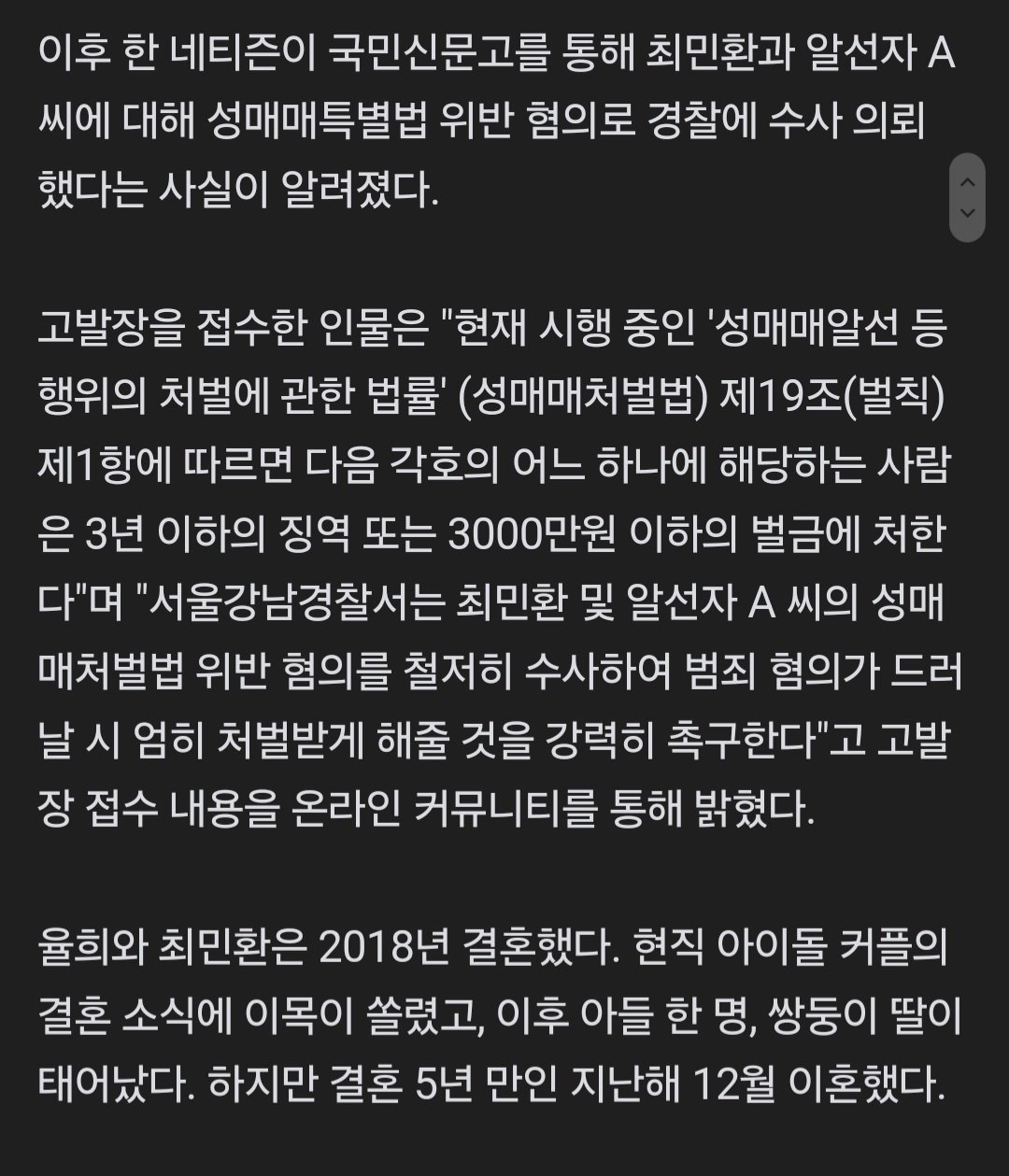 이후 한 네티즌이 국민신문고를 통해 최민환과 알선자 A 씨에 대해 성매매특별법 위반 혐의로 경찰에 수사 의뢰했다는 사실이 알려졌다.

고발장을 접수한 인물은 "현재 시행 중인 '성매매알선 등 행위의 처벌에 관한 법률' (성매매처벌법) 제19조(벌칙) 제1항에 따르면 다음 각호의 어느 하나에 해당하는 사람은 3년 이하의 징역 또는 3000만원 이하의 벌금에 처한다"며 "서울강남경찰서는 최민환 및 알선자 A 씨의 성매매처벌법 위반 혐의를 철저히 수사하여 범죄 혐의가 드러날 시 엄히 처벌받게 해줄 것을 강력히 촉구한다"고 고발장 접수 내용을 온라인 커뮤니티를 통해 밝혔다.

율희와 최민환은 2018년 결혼했다. 현직 아이돌 커플의 결혼 소식에 이목이 쏠렸고, 이후 아들 한 명, 쌍둥이 딸이 태어났다. 하지만 결혼 5년 만인 지난해 12월 이혼했다.